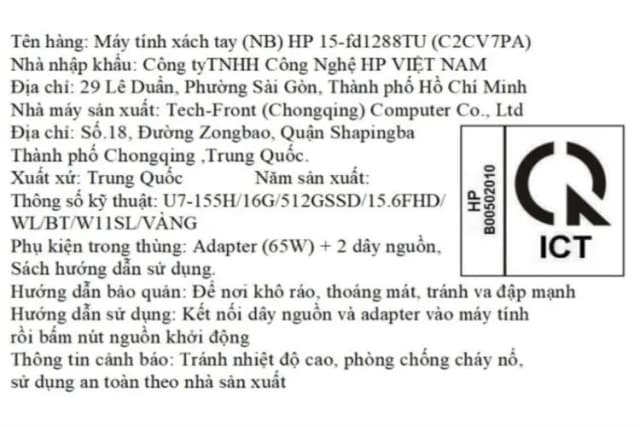 Tên hàng: Máy tính xách tay (NB) HP 15-fd1288TU (C2CV7PA)
Nhà nhập khẩu: Công tyTNHH Công Nghệ HP VIỆT NAM
Địa chỉ: 29 Lê Duẩn, Phường Sài Gòn, Thành phố Hồ Chí Minh
Nhà máy sản xuất: Tech-Front (Chongqing) Computer Co., Ltd
Địa chỉ: Số.18, Đường Zongbao, Quận Shapingba
Thành phố Chongqing ,Trung Quốc.
Xuất xứ: Trung Quốc Năm sản xuất:
Thông số kỹ thuật: U7-155H/16G/512GSSD/15.6FHD/
WL/BT/W11SL/VÀNG
Phụ kiện trong thùng: Adapter (65W) + 2 dây nguồn,
Sách hướng dẫn sử dụng.
Hướng dẫn bảo quản: Để nơi khô ráo, thoáng mát, tránh va đập mạnh
Hướng dẫn sử dụng: Kết nối dây nguồn và adapter vào máy tính
rồi bấm nút nguồn khởi động
Thông tin cảnh báo: Tránh nhiệt độ cao, phòng chống cháy nổ,
sử dụng an toàn theo nhà sản xuất

HP
B00502010

ICT